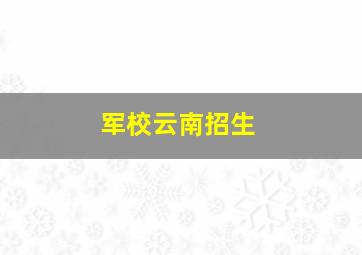 军校云南招生